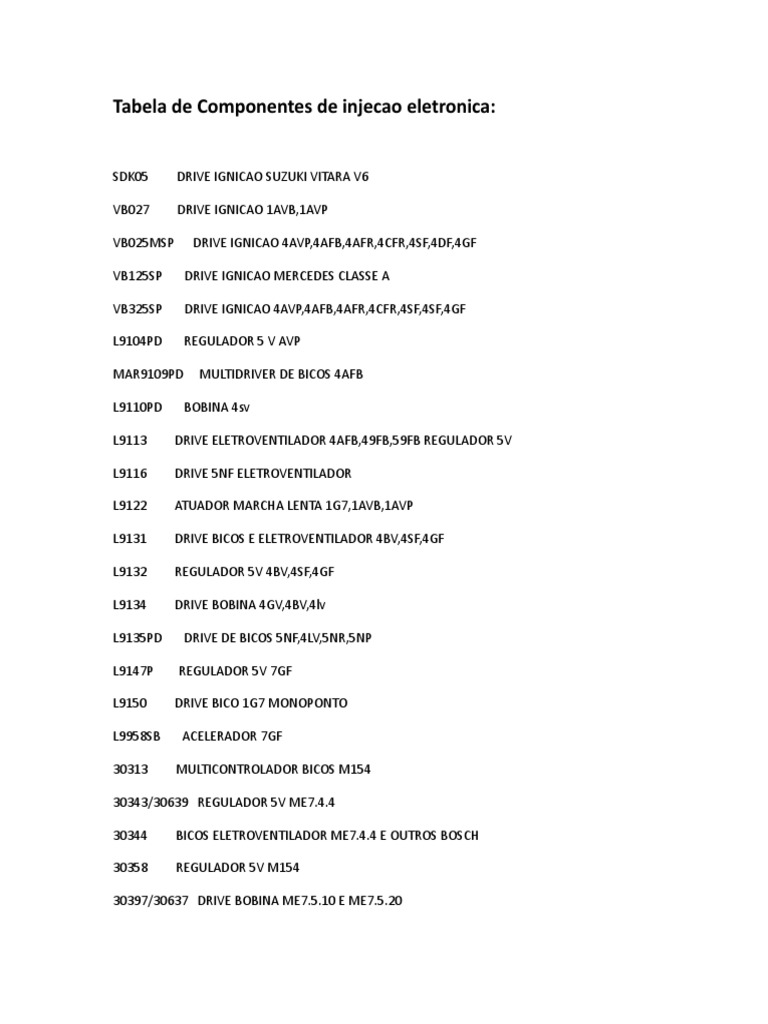 Tabela de Componentes de injecao eletronica:

SDK05 DRIVE IGNICAO SUZUKI VITARA V6

VB027 DRIVE IGNICAO 1AVB,1AVP

VB025MSP DRIVE IGNICAO 4AVP,4AFB,4AFR,4CFR,4SF,4DF,4GF

VB125SP DRIVE IGNICAO MERCEDES CLASSE A

VB325SP DRIVE IGNICAO 4AVP,4AFB,4AFR,4CFR,4SF,4SF,4GF

L9104PD REGULADOR 5 V AVP

MAR9109PD MULTIDRIVER DE BICOS 4AFB

L9110PD BOBINA 4sv

L9113 DRIVE ELETROVENTILADOR 4AFB,49FB,59FB REGULADOR 5V

L9116 DRIVE 5NF ELETROVENTILADOR

L9122 ATUADOR MARCHA LENTA 1G7,1AVB,1AVP

L9131 DRIVE BICOS E ELETROVENTILADOR 4BV,4SF,4GF

L9132 REGULADOR 5V 4BV,4SF,4GF

L9134 DRIVE BOBINA 4GV,4BV,4lv

L9135PD DRIVE DE BICOS 5NF,4LV,5NR,5NP

L9147P REGULADOR 5V 7GF

L9150 DRIVE BICO 1G7 MONOPONTO

L9958SB ACELERADOR 7GF

30313 MULTICONTROLADOR BICOS M154

30343/30639 REGULADOR 5V ME7.4.4

30344 BICOS ELETROVENTILADOR ME7.4.4 E OUTROS BOSCH

30358 REGULADOR 5V M154

30397/30637 DRIVE BOBINA ME7.5.10 E ME7.5.20